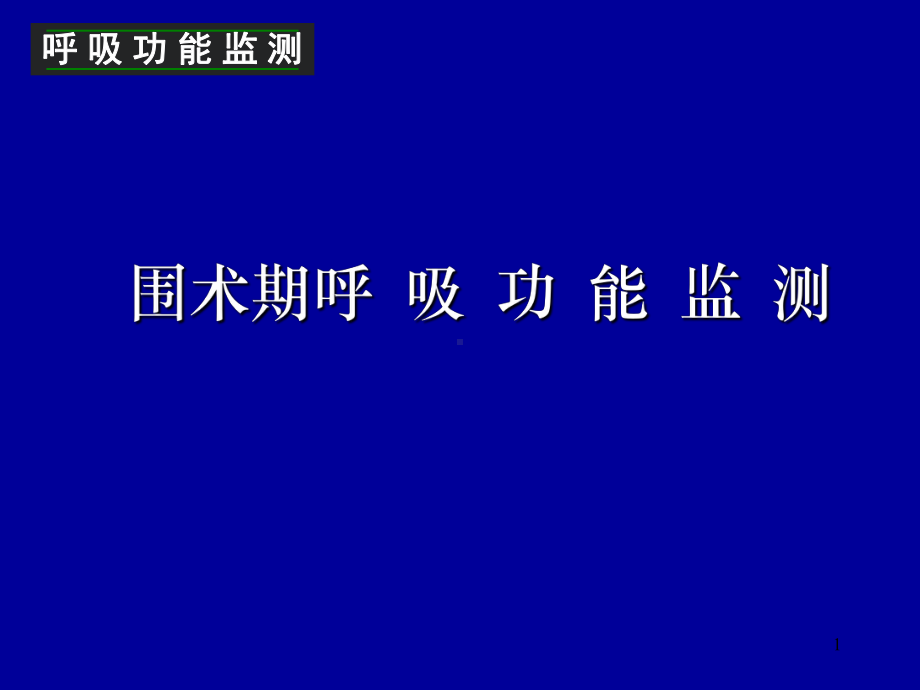 呼吸功能监测

围术期呼 吸 功 能 监 测

1